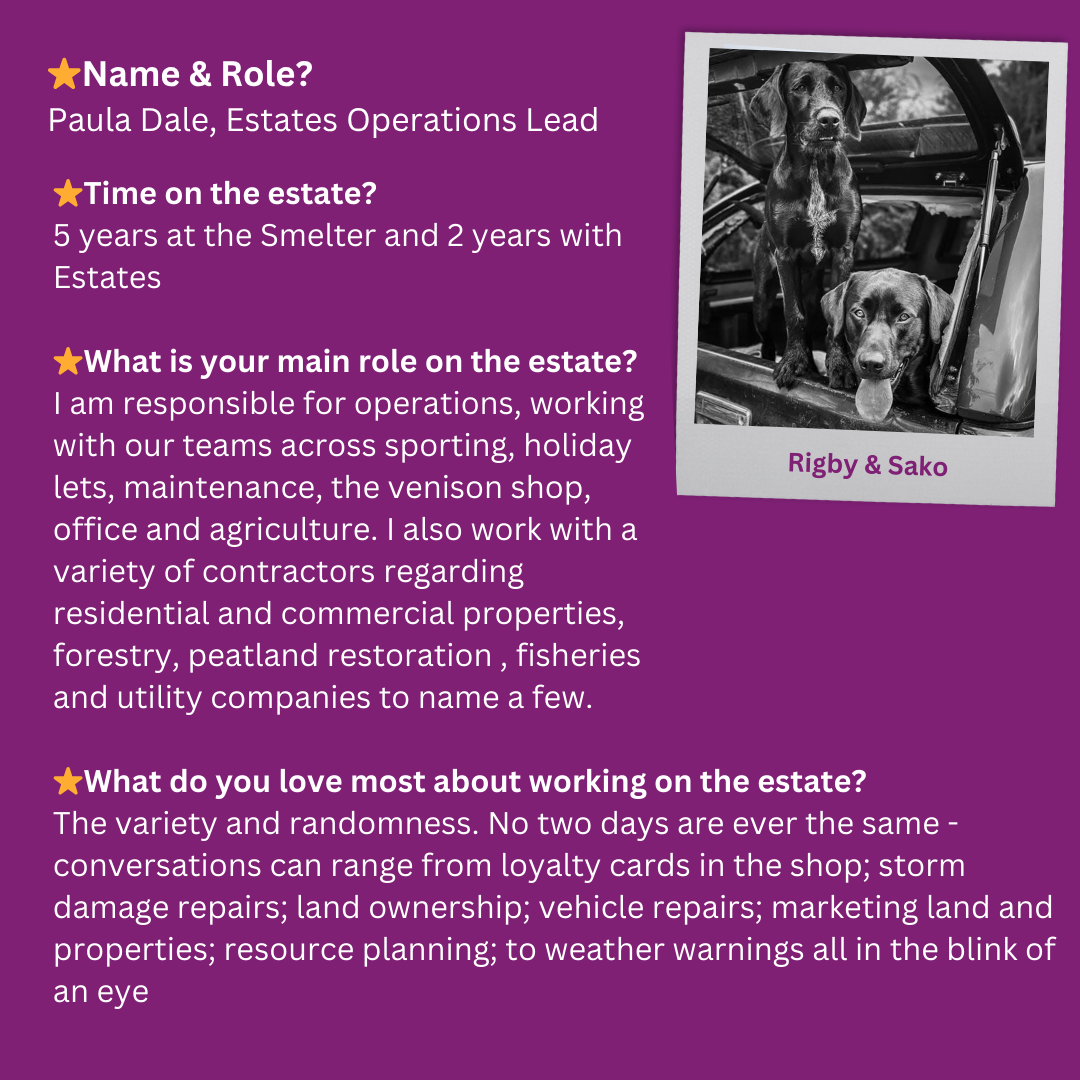 ⭐Name & Role?
Paula Dale, Estates Operations Lead

⭐Time on the estate?
5 years at the Smelter and 2 years with Estates

⭐What is your main role on the estate?
I am responsible for operations, working with our teams across sporting, holiday lets, maintenance, the venison shop, office and agriculture. I also work with a variety of contractors regarding residential and commercial properties, forestry, peatland restoration , fisheries and utility companies to name a few.

Rigby & Sako

⭐What do you love most about working on the estate?
The variety and randomness. No two days are ever the same - conversations can range from loyalty cards in the shop; storm damage repairs; land ownership; vehicle repairs; marketing land and properties; resource planning; to weather warnings all in the blink of an eye